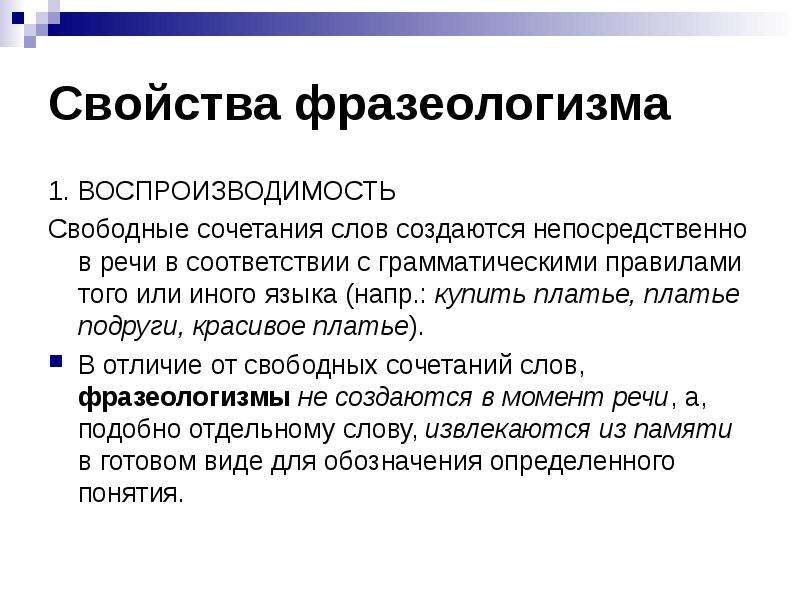 Свойства фразеологизма

1. ВОСПРОИЗВОДИМОСТЬ

Свободные сочетания слов создаются непосредственно в речи в соответствии с грамматическими правилами того или иного языка (напр.: купить платье, платье подруги, красивое платье).

В отличие от свободных сочетаний слов, фразеологизмы не создаются в момент речи, а, подобно отдельному слову, извлекаются из памяти в готовом виде для обозначения определенного понятия.